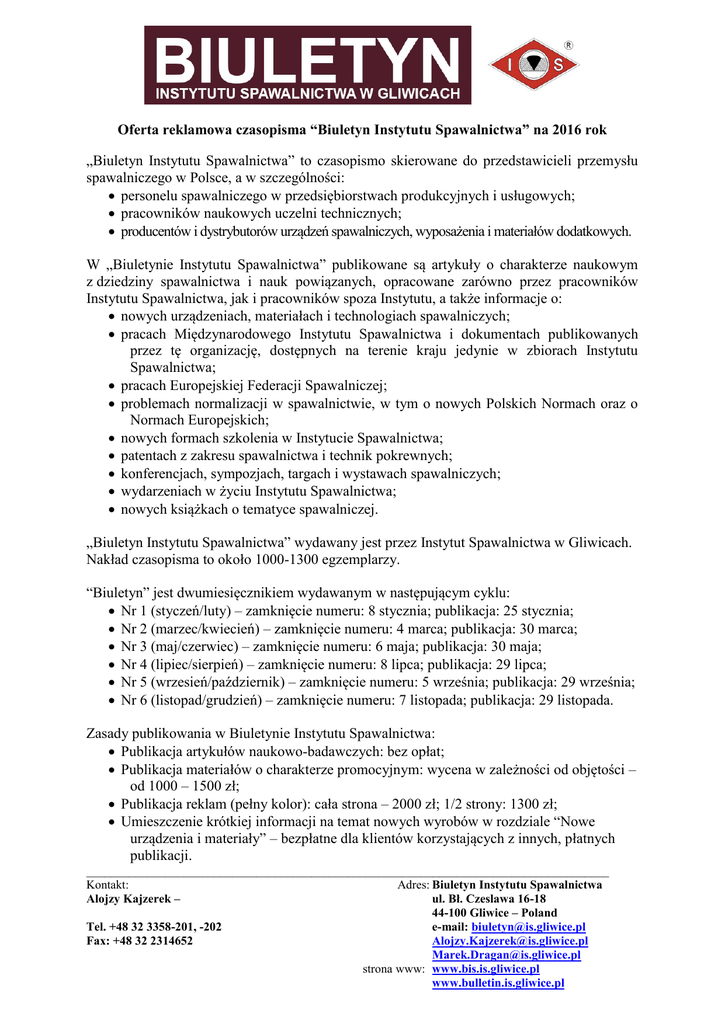 BIULETYN
INSTYTUTU SPAWALNICTWA W GLIWICACH

I S ®

Oferta reklamowa czasopisma “Biuletyn Instytutu Spawalnictwa” na 2016 rok

„Biuletyn Instytutu Spawalnictwa” to czasopismo skierowane do przedstawicieli przemysłu spawalniczego w Polsce, a w szczególności:
• personelu spawalniczego w przedsiębiorstwach produkcyjnych i usługowych;
• pracowników naukowych uczelni technicznych;
• producentów i dystrybutorów urządzeń spawalniczych, wyposażenia i materiałów dodatkowych.

W „Biuletynie Instytutu Spawalnictwa” publikowane są artykuły o charakterze naukowym z dziedziny spawalnictwa i nauk powiązanych, opracowane zarówno przez pracowników Instytutu Spawalnictwa, jak i pracowników spoza Instytutu, a także informacje o:
• nowych urządzeniach, materiałach i technologiach spawalniczych;
• pracach Międzynarodowego Instytutu Spawalnictwa i dokumentach publikowanych przez tę organizację, dostępnych na terenie kraju jedynie w zbiorach Instytutu Spawalnictwa;
• pracach Europejskiej Federacji Spawalniczej;
• problemach normalizacji w spawalnictwie, w tym o nowych Polskich Normach oraz o Normach Europejskich;
• nowych formach szkolenia w Instytucie Spawalnictwa;
• patentach z zakresu spawalnictwa i technik pokrewnych;
• konferencjach, sympozjach, targach i wystawach spawalniczych;
• wydarzeniach w życiu Instytutu Spawalnictwa;
• nowych książkach o tematyce spawalniczej.

„Biuletyn Instytutu Spawalnictwa” wydawany jest przez Instytut Spawalnictwa w Gliwicach. Nakład czasopisma to około 1000-1300 egzemplarzy.

“Biuletyn” jest dwumiesięcznikiem wydawanym w następującym cyklu:
• Nr 1 (styczeń/luty) – zamknięcie numeru: 8 stycznia; publikacja: 25 stycznia;
• Nr 2 (marzec/kwiecień) – zamknięcie numeru: 4 marca; publikacja: 30 marca;
• Nr 3 (maj/czerwiec) – zamknięcie numeru: 6 maja; publikacja: 30 maja;
• Nr 4 (lipiec/sierpień) – zamknięcie numeru: 8 lipca; publikacja: 29 lipca;
• Nr 5 (wrzesień/październik) – zamknięcie numeru: 5 września; publikacja: 29 września;
• Nr 6 (listopad/grudzień) – zamknięcie numeru: 7 listopada; publikacja: 29 listopada.

Zasady publikowania w Biuletynie Instytutu Spawalnictwa:
• Publikacja artykułów naukowo-badawczych: bez opłat;
• Publikacja materiałów o charakterze promocyjnym: wycena w zależności od objętości – od 1000 – 1500 zł;
• Publikacja reklam (pełny kolor): cała strona – 2000 zł; 1/2 strony: 1300 zł;
• Umieszczenie krótkiej informacji na temat nowych wyrobów w rozdziale “Nowe urządzenia i materiały” – bezpłatne dla klientów korzystających z innych, płatnych publikacji.

Kontakt:
Alojzy Kajzerek –

Tel. +48 32 3358-201, -202
Fax: +48 32 2314652

Adres: Biuletyn Instytutu Spawalnictwa
ul. Bł. Czesława 16-18
44-100 Gliwice – Poland
e-mail: biuletyn@is.gliwice.pl
Alojzy.Kajzerek@is.gliwice.pl
Marek.Dragan@is.gliwice.pl
strona www: www.bis.is.gliwice.pl
www.bulletin.is.gliwice.pl